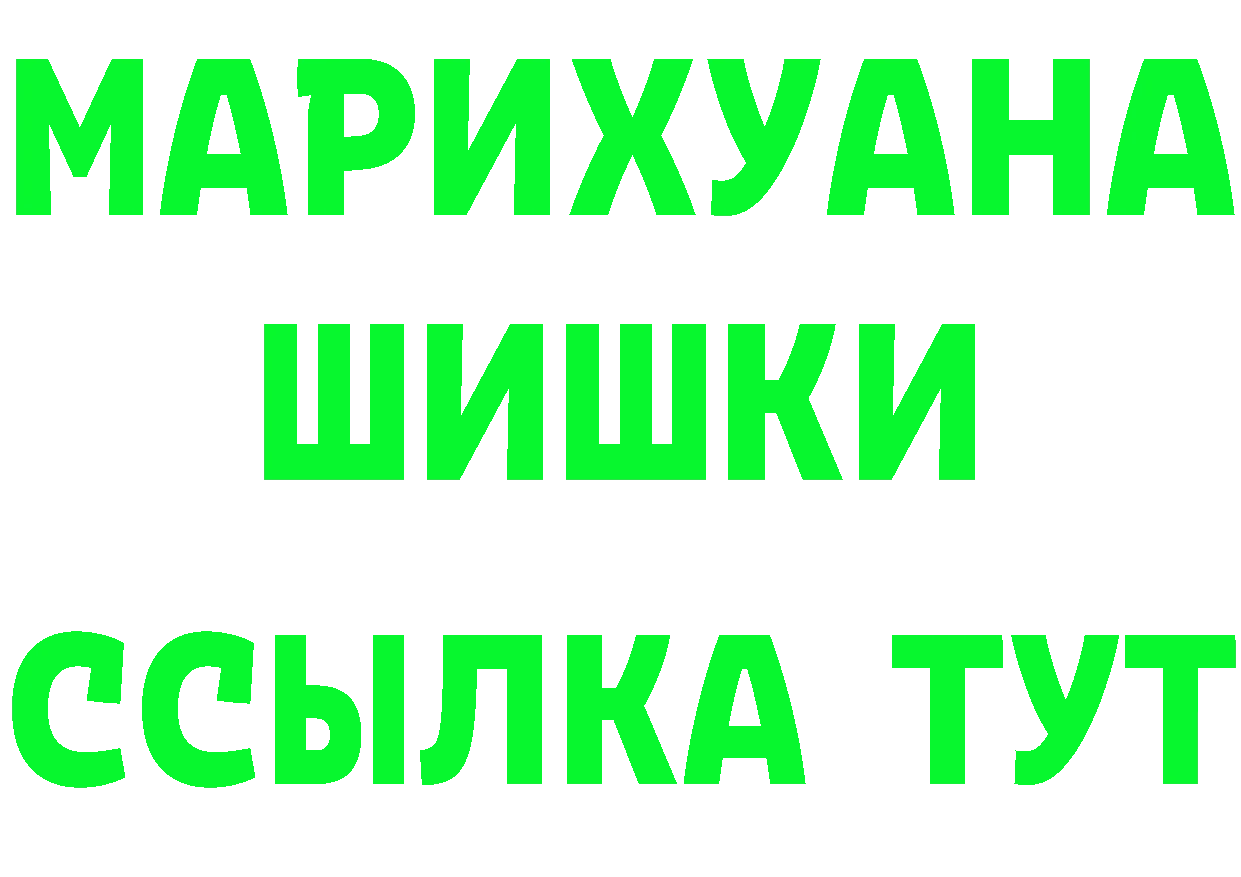 МАРИХУАНА
ШИШКИ
ССЫЛКА ТУТ